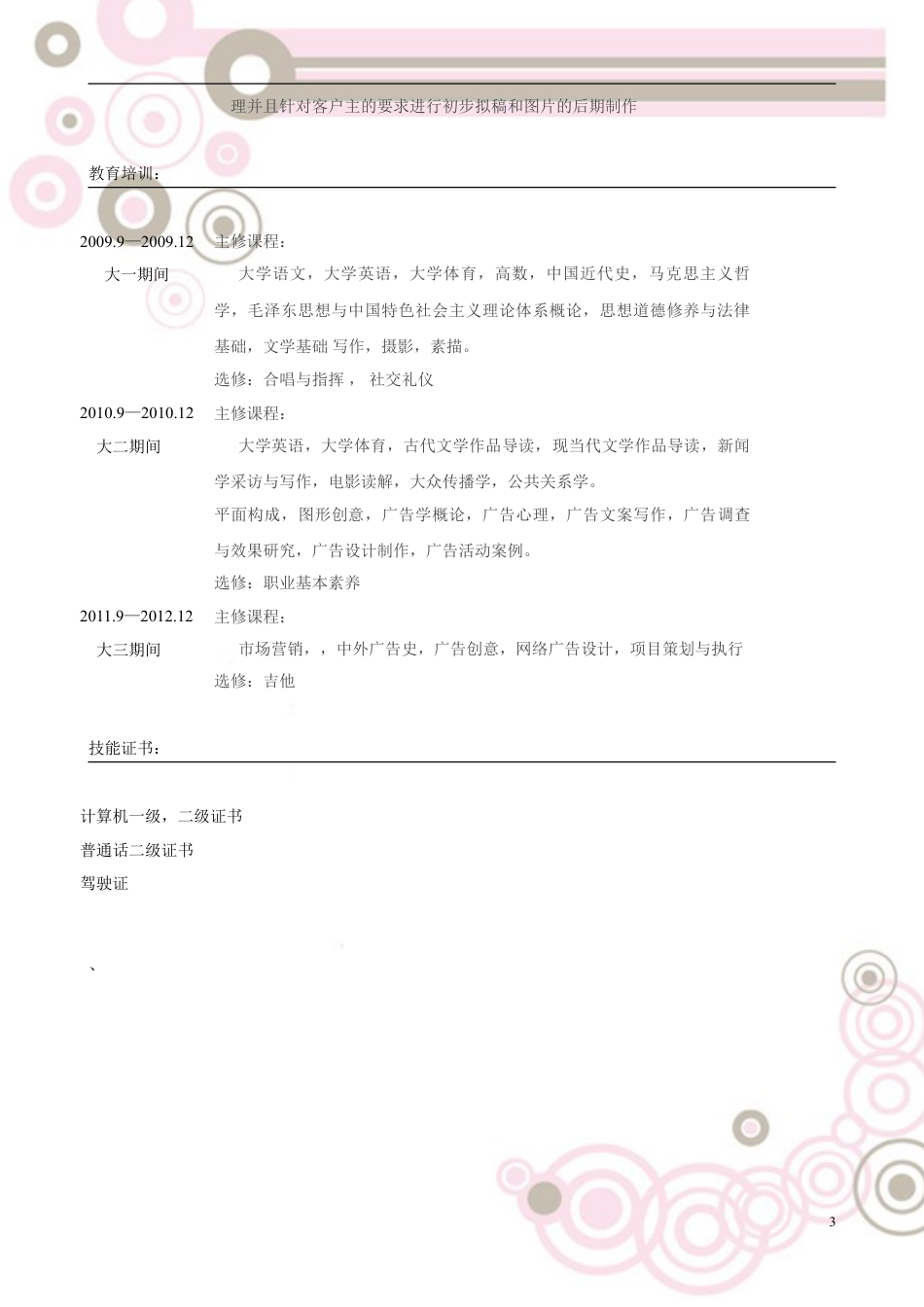 理并且针对客户主的要求进行初步拟稿和图片的后期制作

教育培训：

2009.9—2009.12 主修课程：

大一期间 大学语文，大学英语，大学体育，高数，中国近代史，马克思主义哲学，毛泽东思想与中国特色社会主义理论体系概论，思想道德修养与法律基础，文学基础 写作，摄影，素描。

选修：合唱与指挥， 社交礼仪

2010.9—2010.12 主修课程：

大二期间 大学英语，大学体育，古代文学作品导读，现当代文学作品导读，新闻学采访与写作，电影读解，大众传播学，公共关系学。

平面构成，图形创意，广告学概论，广告心理，广告文案写作，广告调查与效果研究，广告设计制作，广告活动案例。

选修：职业基本素养

2011.9—2012.12 主修课程：

大三期间 市场营销，，中外广告史，广告创意，网络广告设计，项目策划与执行

选修：吉他

技能证书：

计算机一级，二级证书

普通话二级证书

驾驶证

、

3